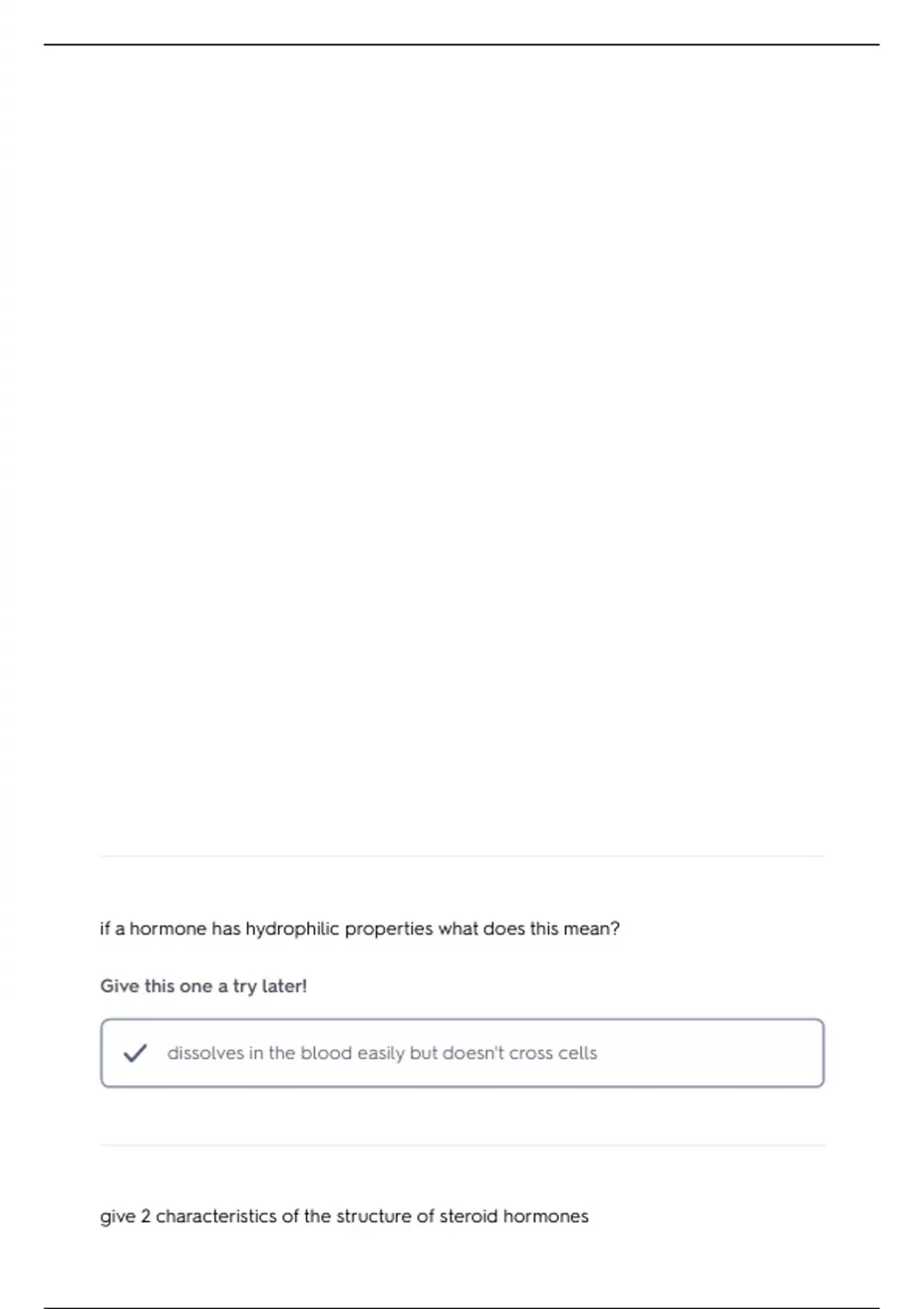 if a hormone has hydrophilic properties what does this mean?

Give this one a try later!

✓ dissolves in the blood easily but doesn't cross cells

give 2 characteristics of the structure of steroid hormones